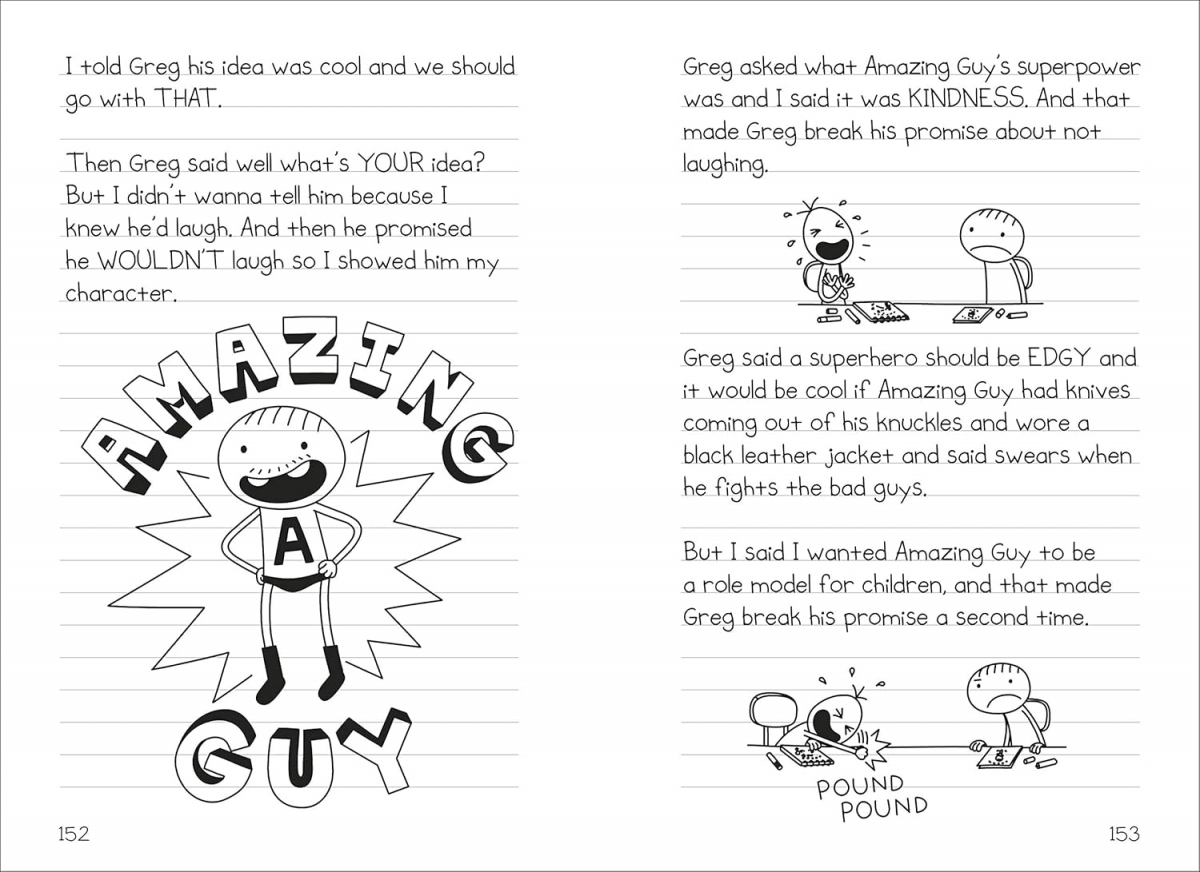 I told Greg his idea was cool and we should go with THAT.

Then Greg said well what's YOUR idea? But I didn't wanna tell him because I knew he'd laugh. And then he promised he WOULDN'T laugh so I showed him my character.

AMAZING

A

GUY

152

Greg asked what Amazing Guy's superpower was and I said it was KINDNESS. And that made Greg break his promise about not laughing.

Greg said a superhero should be EDGY and it would be cool if Amazing Guy had knives coming out of his knuckles and wore a black leather jacket and said swears when he fights the bad guys.

But I said I wanted Amazing Guy to be a role model for children, and that made Greg break his promise a second time.

POUND
POUND

153